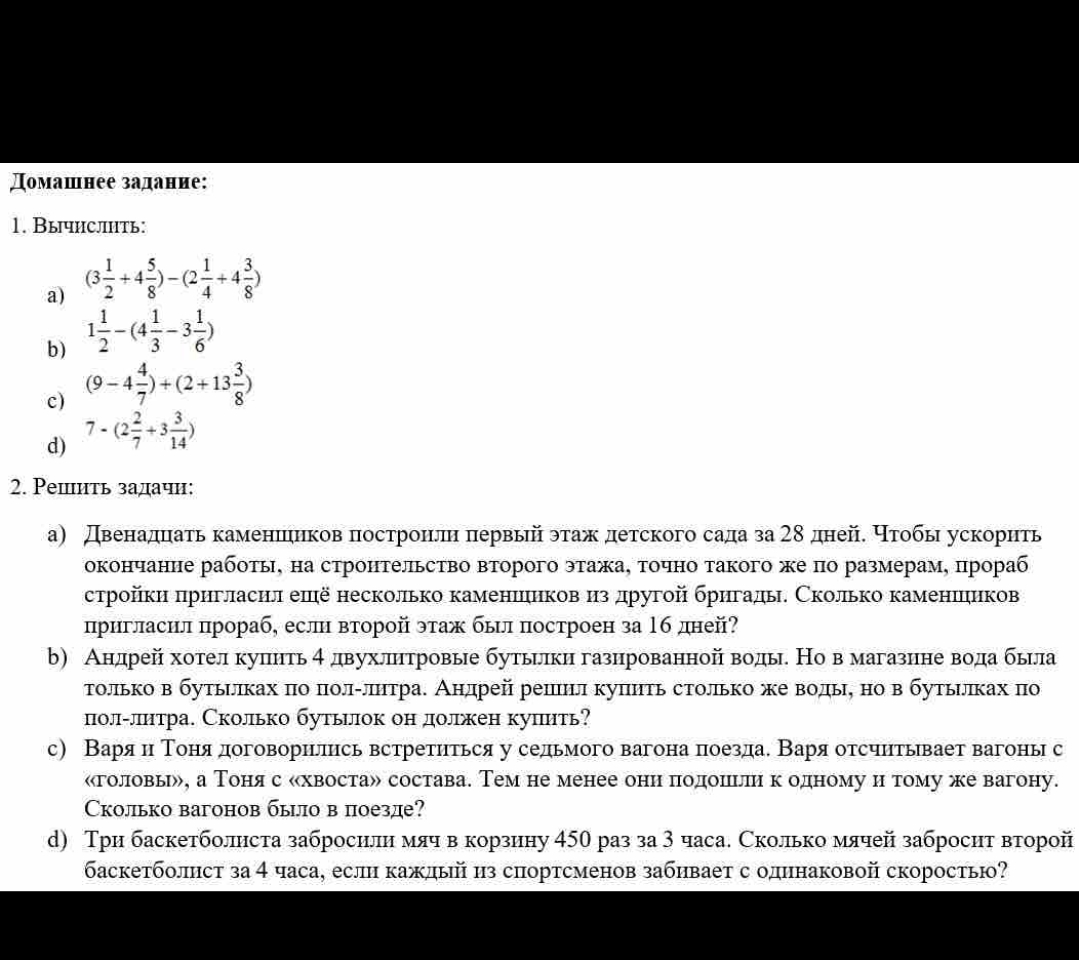 Домашнее задание:

1. Вычислить:

a) $(3\frac{1}{2}+4\frac{5}{8})-(2\frac{1}{4}+4\frac{3}{8})$

b) $1\frac{1}{2}-(4\frac{1}{3}-3\frac{1}{6})$

c) $(9-4\frac{4}{7})+(2+13\frac{3}{8})$

d) $7-(2\frac{2}{7}+3\frac{3}{14})$

2. Решить задачи:

a) Двенадцать каменщиков построили первый этаж детского сада за 28 дней. Чтобы ускорить окончание работы, на строительство второго этажа, точно такого же по размерам, прораб стройки пригласил ещё несколько каменщиков из другой бригады. Сколько каменщиков пригласил прораб, если второй этаж был построен за 16 дней?

b) Андрей хотел купить 4 двухлитровые бутылки газированной воды. Но в магазине вода была только в бутылках по пол-литра. Андрей решил купить столько же воды, но в бутылках по пол-литра. Сколько бутылок он должен купить?

c) Варя и Тоня договорились встретиться у седьмого вагона поезда. Варя отсчитывает вагоны с «головы», а Тоня с «хвоста» состава. Тем не менее они подошли к одному и тому же вагону. Сколько вагонов было в поезде?

d) Три баскетболиста забросили мяч в корзину 450 раз за 3 часа. Сколько мячей забросит второй баскетболист за 4 часа, если каждый из спортсменов забивает с одинаковой скоростью?